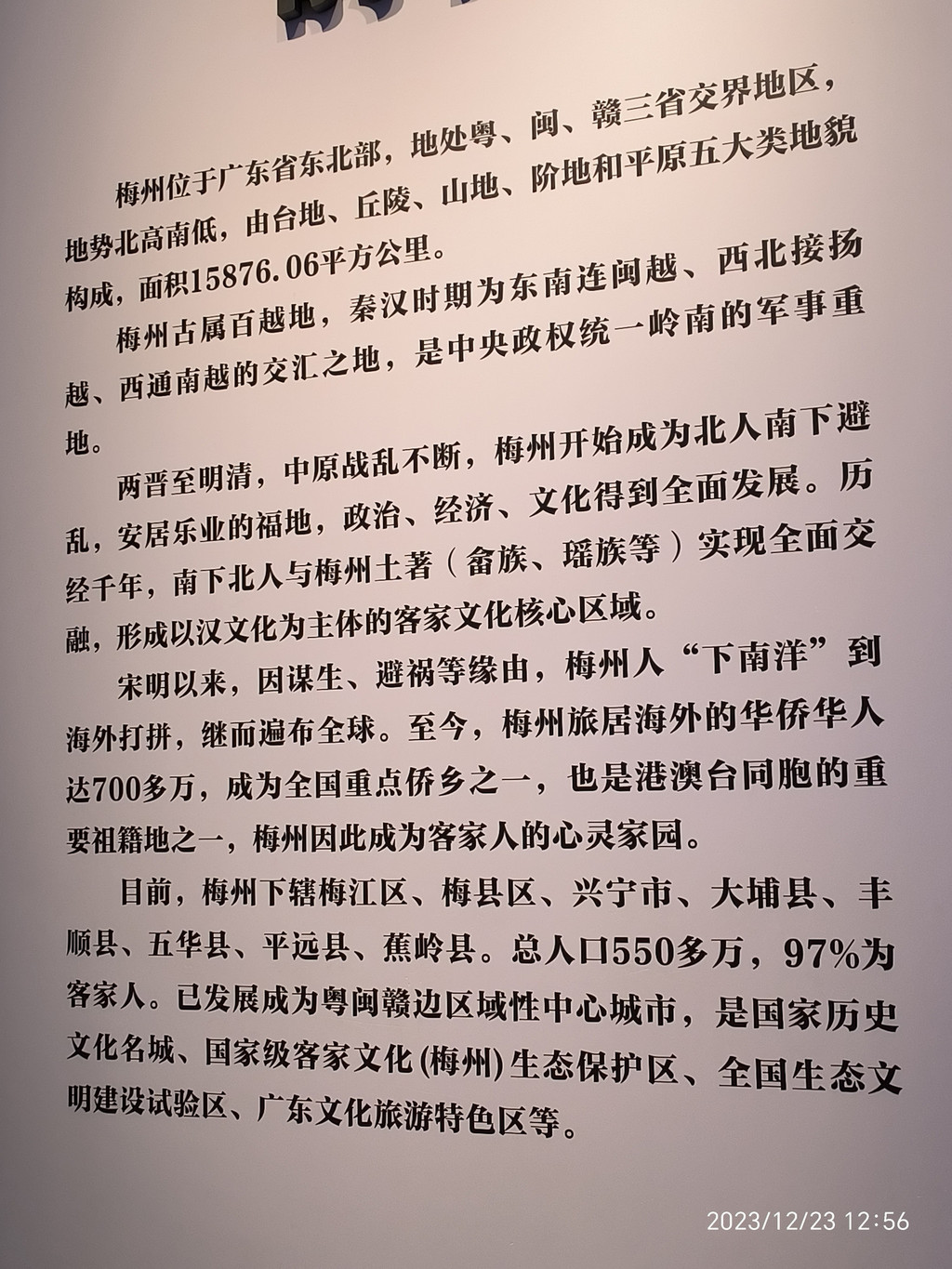 梅州位于广东省东北部，地处粤、闽、赣三省交界地区，地势北高南低，由台地、丘陵、山地、阶地和平原五大类地貌构成，面积15876.06平方公里。

梅州古属百越地，秦汉时期为东南连闽越、西北接扬越、西通南越的交汇之地，是中央政权统一岭南的军事重地。

两晋至明清，中原战乱不断，梅州开始成为北人南下避乱，安居乐业的福地，政治、经济、文化得到全面发展。历经千年，南下北人与梅州土著（畲族、瑶族等）实现全面交融，形成以汉文化为主体的客家文化核心区域。

宋明以来，因谋生、避祸等缘由，梅州人“下南洋”到海外打拼，继而遍布全球。至今，梅州旅居海外的华侨华人达700多万，成为全国重点侨乡之一，也是港澳台同胞的重要祖籍地之一，梅州因此成为客家人的心灵家园。

目前，梅州下辖梅江区、梅县区、兴宁市、大埔县、丰顺县、五华县、平远县、蕉岭县。总人口550多万，97%为客家人。已发展成为粤闽赣边区域性中心城市，是国家历史文化名城、国家级客家文化(梅州)生态保护区、全国生态文明建设试验区、广东文化旅游特色区等。

2023/12/23 12:56